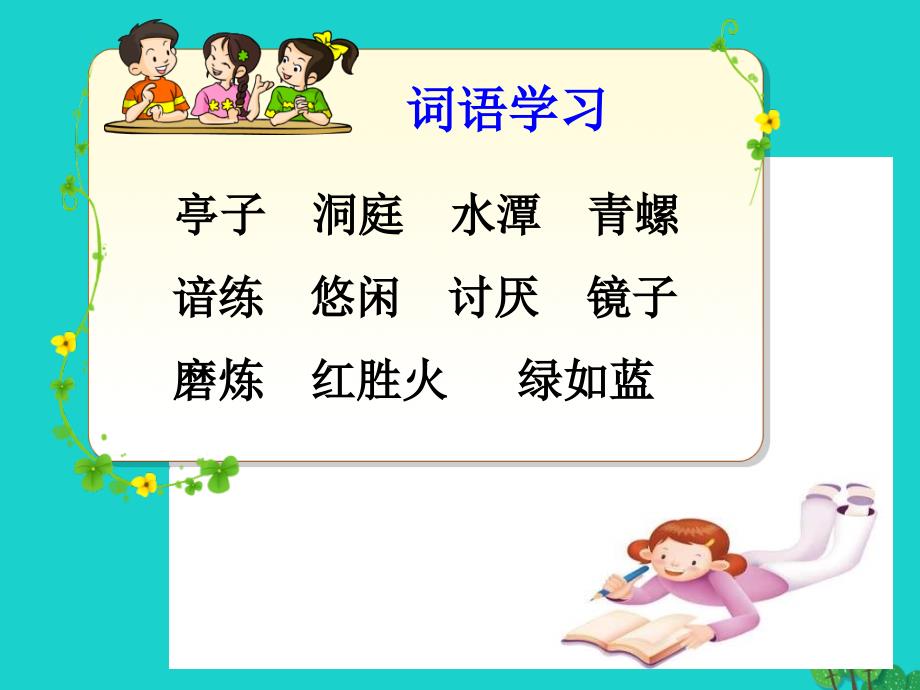 词语学习

亭子　洞庭　水潭　青螺

谙练　悠闲　讨厌　镜子

磨炼　红胜火　绿如蓝